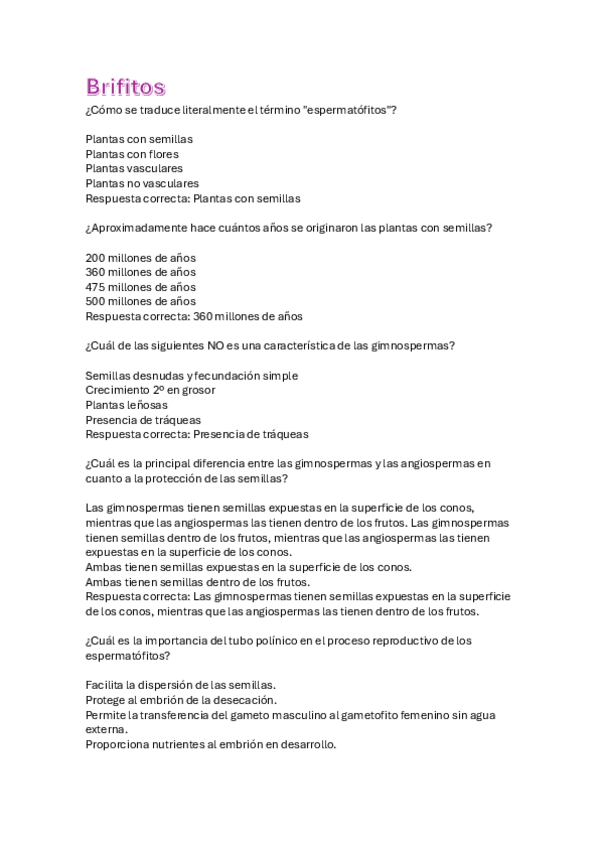 Brifitos
¿Cómo se traduce literalmente el término "espermatófitos"?

Plantas con semillas
Plantas con flores
Plantas vasculares
Plantas no vasculares
Respuesta correcta: Plantas con semillas

¿Aproximadamente hace cuántos años se originaron las plantas con semillas?

200 millones de años
360 millones de años
475 millones de años
500 millones de años
Respuesta correcta: 360 millones de años

¿Cuál de las siguientes NO es una característica de las gimnospermas?

Semillas desnudas y fecundación simple
Crecimiento 2º en grosor
Plantas leñosas
Presencia de tráqueas
Respuesta correcta: Presencia de tráqueas

¿Cuál es la principal diferencia entre las gimnospermas y las angiospermas en cuanto a la protección de las semillas?

Las gimnospermas tienen semillas expuestas en la superficie de los conos, mientras que las angiospermas las tienen dentro de los frutos. Las gimnospermas tienen semillas dentro de los frutos, mientras que las angiospermas las tienen expuestas en la superficie de los conos.
Ambas tienen semillas expuestas en la superficie de los conos.
Ambas tienen semillas dentro de los frutos.
Respuesta correcta: Las gimnospermas tienen semillas expuestas en la superficie de los conos, mientras que las angiospermas las tienen dentro de los frutos.

¿Cuál es la importancia del tubo polínico en el proceso reproductivo de los espermatófitos?

Facilita la dispersión de las semillas.
Protege al embrión de la desecación.
Permite la transferencia del gameto masculino al gametofito femenino sin agua externa.
Proporciona nutrientes al embrión en desarrollo.